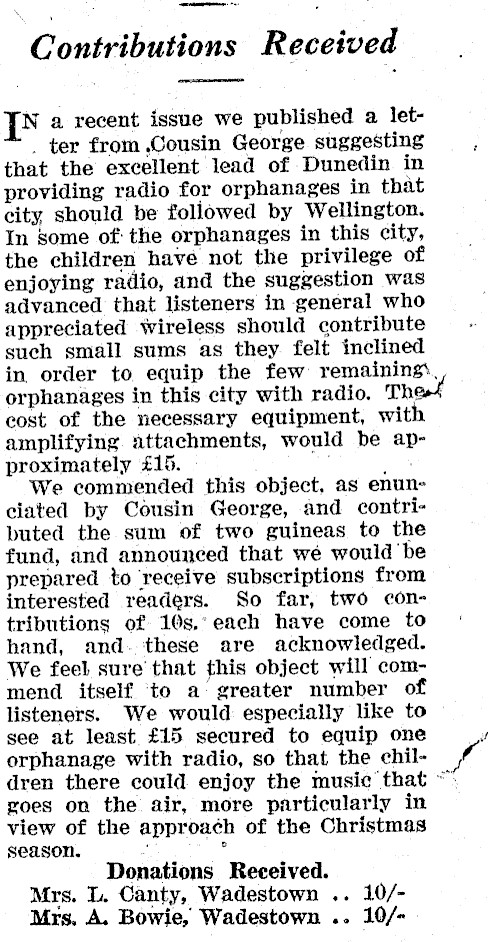 Contributions Received

IN a recent issue we published a letter from Cousin George suggesting that the excellent lead of Dunedin in providing radio for orphanages in that city should be followed by Wellington. In some of the orphanages in this city, the children have not the privilege of enjoying radio, and the suggestion was advanced that listeners in general who appreciated wireless should contribute such small sums as they felt inclined in order to equip the few remaining orphanages in this city with radio. The cost of the necessary equipment, with amplifying attachments, would be approximately £15.

We commended this object, as enunciated by Cousin George, and contributed the sum of two guineas to the fund, and announced that we would be prepared to receive subscriptions from interested readers. So far, two contributions of 10s. each have come to hand, and these are acknowledged. We feel sure that this object will commend itself to a greater number of listeners. We would especially like to see at least £15 secured to equip one orphanage with radio, so that the children there could enjoy the music that goes on the air, more particularly in view of the approach of the Christmas season.

Donations Received.
Mrs. L. Canty, Wadestown .. 10/-
Mrs. A. Bowie, Wadestown .. 10/-